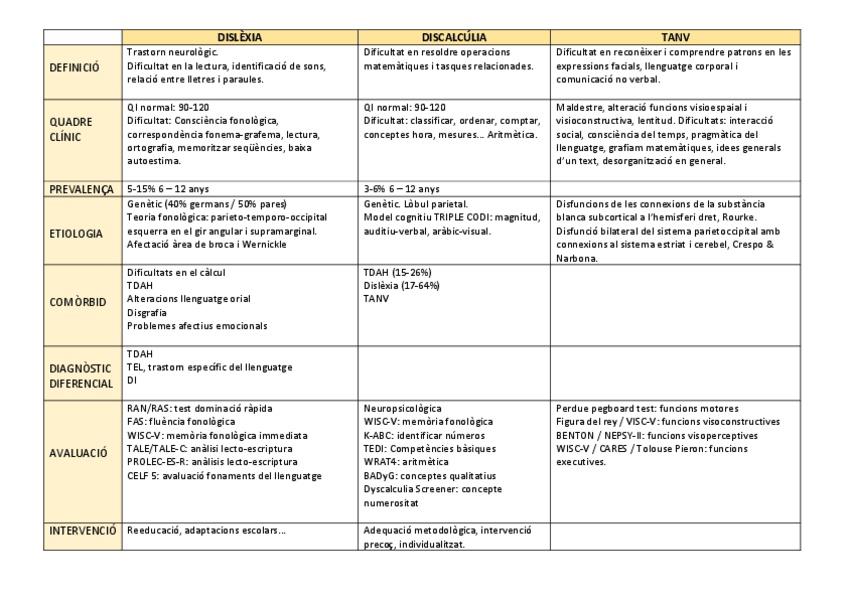 | | DISLÈXIA | DISCALCÚLIA | TANV |
|---|---|---|---|
| DEFINICIÓ | Trastorn neurològic. Dificultat en la lectura, identificació de sons, relació entre lletres i paraules. | Dificultat en resoldre operacions matemàtiques i tasques relacionades. | Dificultat en reconèixer i comprendre patrons en les expressions facials, llenguatge corporal i comunicació no verbal. |
| QUADRE CLÍNIC | QI normal: 90-120 Dificultat: Consciència fonològica, correspondència fonema-grafema, lectura, ortografia, memoritzar seqüències, baixa autoestima. | QI normal: 90-120 Dificultat: classificar, ordenar, comptar, conceptes hora, mesures… Aritmètica. | Maldestre, alteració funcions visioespaial i visioconstructiva, lentitud. Dificultats: interacció social, consciència del temps, pragmàtica del llenguatge, grafiam matemàtiques, idees generals d'un text, desorganització en general. |
| PREVALENÇA | 5-15% 6 – 12 anys | 3-6% 6 – 12 anys | |
| ETIOLOGIA | Genètic (40% germans / 50% pares) Teoria fonològica: parieto-temporo-occipital esquerra en el gir angular i supramarginal. Afectació àrea de broca i Wernickle | Genètic. Lòbul parietal. Model cognitiu TRIPLE CODI: magnitud, auditiu-verbal, aràbic-visual. | Disfuncions de les connexions de la substància blanca subcortical a l'hemisferi dret, Rourke. Disfunció bilateral del sistema parietoccipital amb connexions al sistema estriat i cerebel, Crespo & Narbona. |
| COMÒRBID | Dificultats en el càlcul TDAH Alteracions llenguatge orial Disgrafia Problemes afectius emocionals | TDAH (15-26%) Dislèxia (17-64%) TANV | |
| DIAGNÒSTIC DIFERENCIAL | TDAH TEL, trastorn específic del llenguatge DI | | |
| AVALUACIÓ | RAN/RAS: test dominació ràpida FAS: fluència fonològica WISC-V: memòria fonològica immediata TALE/TALE-C: anàlisi lecto-escriptura PROLEC-ES-R: anàlisis lecto-escriptura CELF 5: avaluació fonaments del llenguatge | Neuropsicològica WISC-V: memòria fonològica K-ABC: identificar números TEDI: Competències bàsiques WRAT4: aritmètica BADyG: conceptes qualitatius Dyscalculia Screener: concepte numerositat | Perdue pegboard test: funcions motores Figura del rey / VISC-V: funcions visoconstructives BENTON / NEPSY-II: funcions visoperceptives WISC-V / CARES / Tolouse Pieron: funcions executives. |
| INTERVENCIÓ | Reeducació, adaptacions escolars… | Adequació metodològica, intervenció precoç, individualitzat. | |